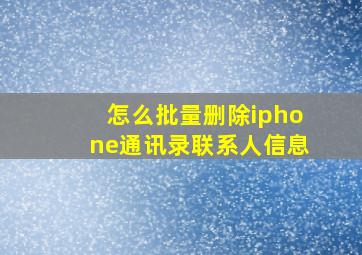 怎么批量删除iphone通讯录联系人信息